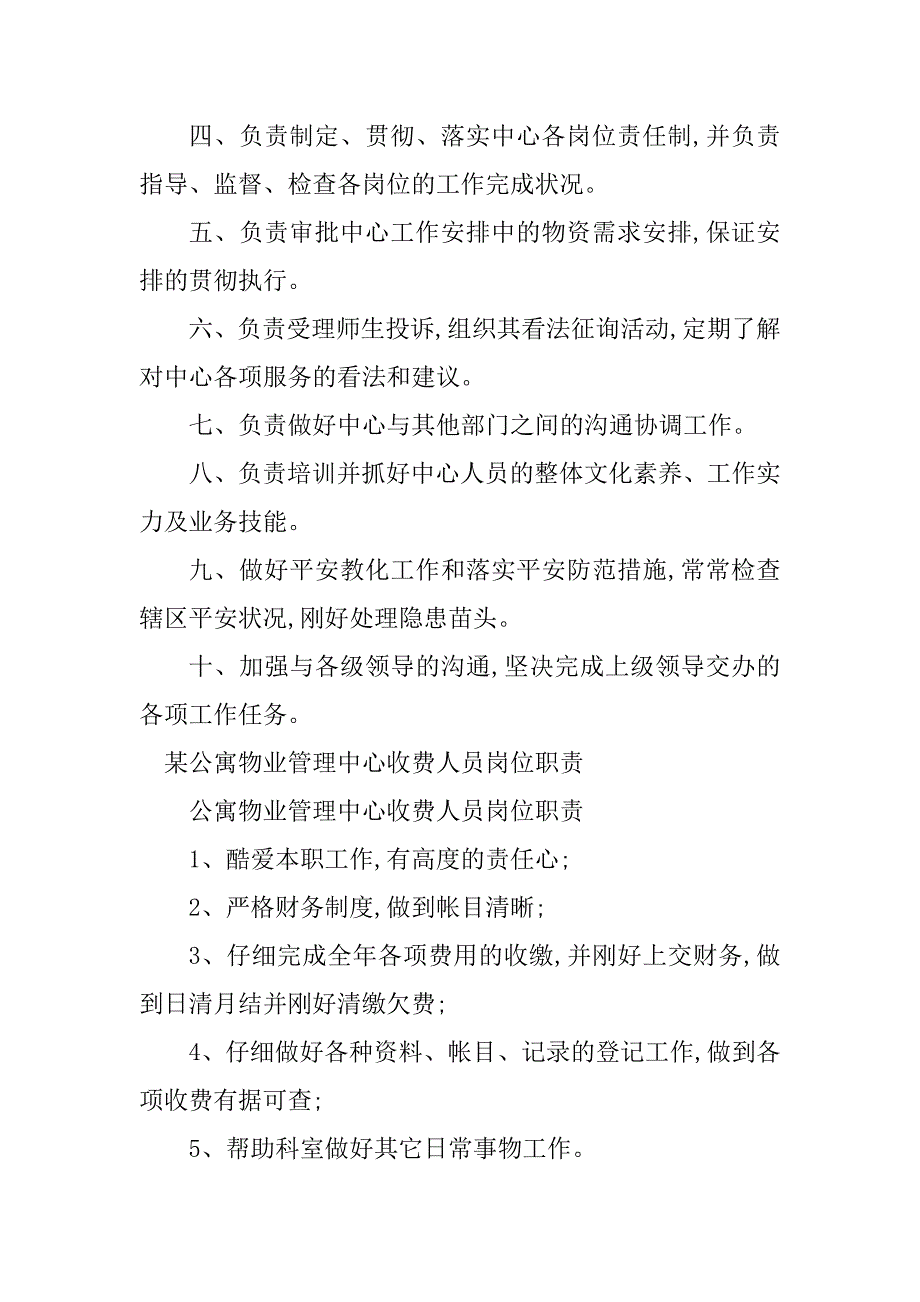 四、负责制定、贯彻、落实中心各岗位责任制,并负责指导、监督、检查各岗位的工作完成状况。

五、负责审批中心工作安排中的物资需求安排,保证安排的贯彻执行。

六、负责受理师生投诉,组织其看法征询活动,定期了解对中心各项服务的看法和建议。

七、负责做好中心与其他部门之间的沟通协调工作。

八、负责培训并抓好中心人员的整体文化素养、工作实力及业务技能。

九、做好平安教化工作和落实平安防范措施,常常检查辖区平安状况,刚好处理隐患苗头。

十、加强与各级领导的沟通,坚决完成上级领导交办的各项工作任务。

某公寓物业管理中心收费人员岗位职责

公寓物业管理中心收费人员岗位职责

1、酷爱本职工作,有高度的责任心;

2、严格财务制度,做到帐目清晰;

3、仔细完成全年各项费用的收缴,并刚好上交财务,做到日清月结并刚好清缴欠费;

4、仔细做好各种资料、帐目、记录的登记工作,做到各项收费有据可查;

5、帮助科室做好其它日常事物工作。